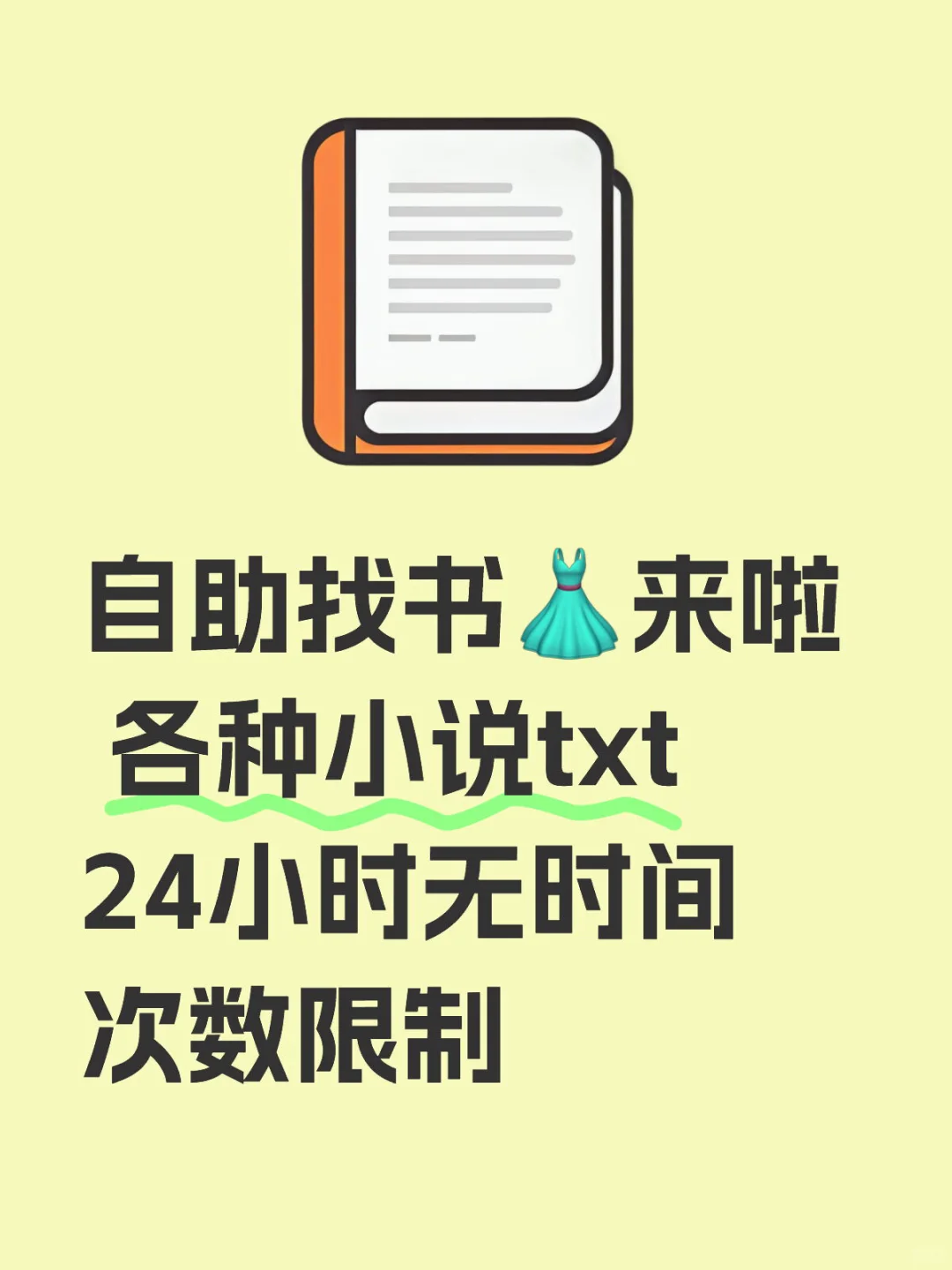 自助找书👗来啦
各种小说txt
24小时无时间
次数限制